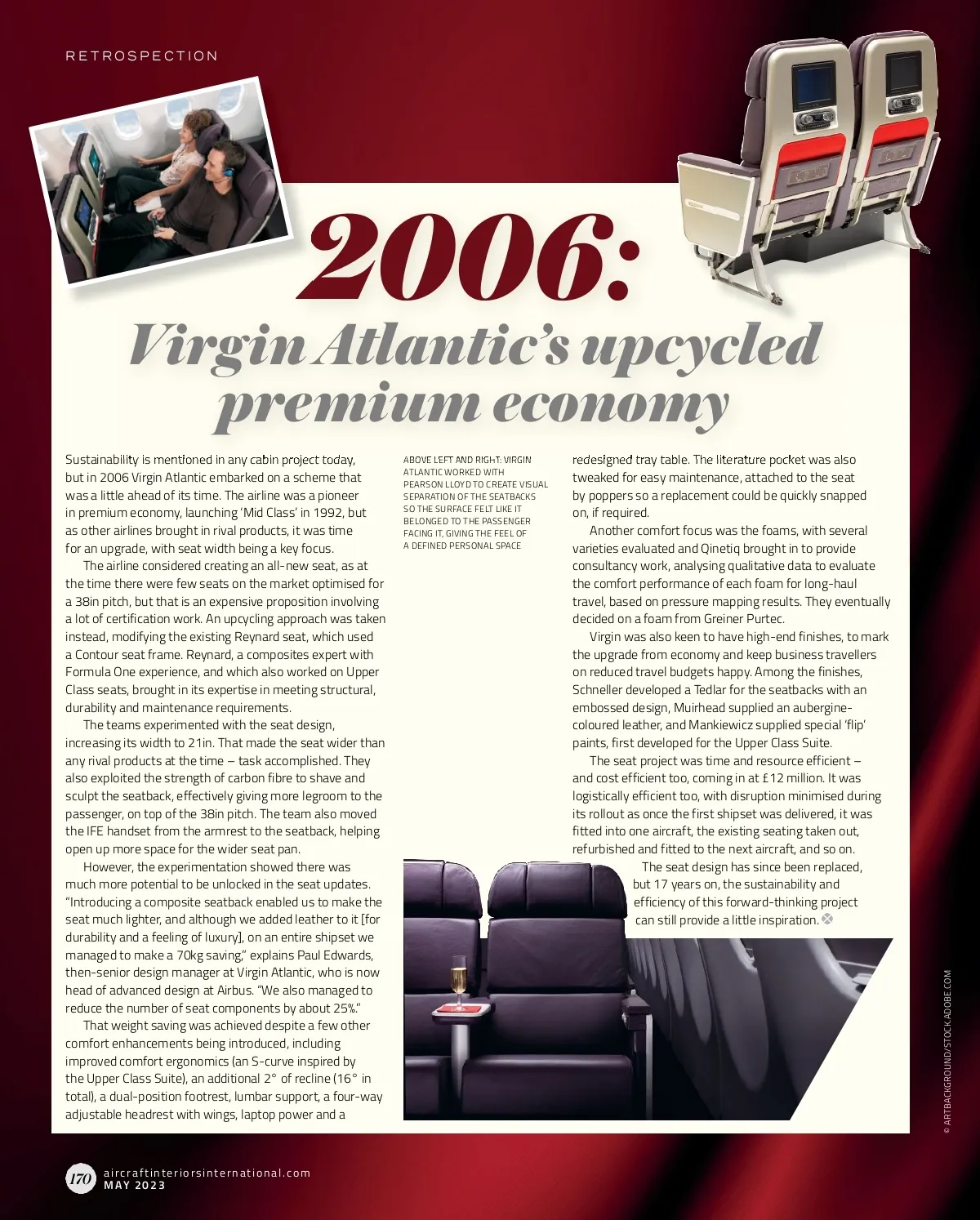 RETROSPECTION

2006:
Virgin Atlantic's upcycled premium economy

Sustainability is mentioned in any cabin project today, but in 2006 Virgin Atlantic embarked on a scheme that was a little ahead of its time. The airline was a pioneer in premium economy, launching 'Mid Class' in 1992, but as other airlines brought in rival products, it was time for an upgrade, with seat width being a key focus.

The airline considered creating an all-new seat, as at the time there were few seats on the market optimised for a 38in pitch, but that is an expensive proposition involving a lot of certification work. An upcycling approach was taken instead, modifying the existing Reynard seat, which used a Contour seat frame. Reynard, a composites expert with Formula One experience, and which also worked on Upper Class seats, brought in its expertise in meeting structural, durability and maintenance requirements.

The teams experimented with the seat design, increasing its width to 21in. That made the seat wider than any rival products at the time – task accomplished. They also exploited the strength of carbon fibre to shave and sculpt the seatback, effectively giving more legroom to the passenger, on top of the 38in pitch. The team also moved the IFE handset from the armrest to the seatback, helping open up more space for the wider seat pan.

However, the experimentation showed there was much more potential to be unlocked in the seat updates. "Introducing a composite seatback enabled us to make the seat much lighter, and although we added leather to it [for durability and a feeling of luxury], on an entire shipset we managed to make a 70kg saving," explains Paul Edwards, then-senior design manager at Virgin Atlantic, who is now head of advanced design at Airbus. "We also managed to reduce the number of seat components by about 25%."

That weight saving was achieved despite a few other comfort enhancements being introduced, including improved comfort ergonomics (an S-curve inspired by the Upper Class Suite), an additional 2° of recline (16° in total), a dual-position footrest, lumbar support, a four-way adjustable headrest with wings, laptop power and a

ABOVE LEFT AND RIGHT: VIRGIN ATLANTIC WORKED WITH PEARSON LLOYD TO CREATE VISUAL SEPARATION OF THE SEATBACKS SO THE SURFACE FELT LIKE IT BELONGED TO THE PASSENGER FACING IT, GIVING THE FEEL OF A DEFINED PERSONAL SPACE

redesigned tray table. The literature pocket was also tweaked for easy maintenance, attached to the seat by poppers so a replacement could be quickly snapped on, if required.

Another comfort focus was the foams, with several varieties evaluated and Qinetiq brought in to provide consultancy work, analysing qualitative data to evaluate the comfort performance of each foam for long-haul travel, based on pressure mapping results. They eventually decided on a foam from Greiner Purtec.

Virgin was also keen to have high-end finishes, to mark the upgrade from economy and keep business travellers on reduced travel budgets happy. Among the finishes, Schneller developed a Tedlar for the seatbacks with an embossed design, Muirhead supplied an aubergine-coloured leather, and Mankiewicz supplied special 'flip' paints, first developed for the Upper Class Suite.

The seat project was time and resource efficient – and cost efficient too, coming in at £12 million. It was logistically efficient too, with disruption minimised during its rollout as once the first shipset was delivered, it was fitted into one aircraft, the existing seating taken out, refurbished and fitted to the next aircraft, and so on.

The seat design has since been replaced, but 17 years on, the sustainability and efficiency of this forward-thinking project can still provide a little inspiration.

© ARTBACKGROUND/STOCK.ADOBE.COM

170 aircraftinteriorsinternational.com
MAY 2023